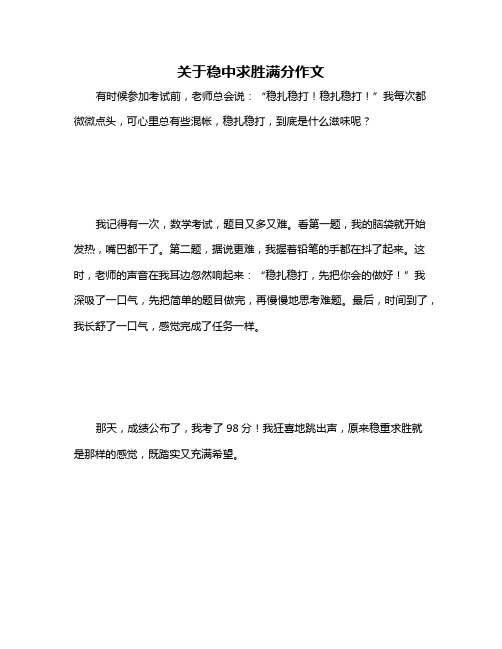 关于稳中求胜满分作文

有时候参加考试前，老师总会说：“稳扎稳打！稳扎稳打！”我每次都微微点头，可心里总有些混帐，稳扎稳打，到底是什么滋味呢？

我记得有一次，数学考试，题目又多又难。看第一题，我的脑袋就开始发热，嘴巴都干了。第二题，据说更难，我握着铅笔的手都在抖了起来。这时，老师的声音在我耳边忽然响起来：“稳扎稳打，先把你会的做好！”我深吸了一口气，先把简单的题目做完，再慢慢地思考难题。最后，时间到了，我长舒了一口气，感觉完成了任务一样。

那天，成绩公布了，我考了 98 分！我狂喜地跳出声，原来稳重求胜就是那样的感觉，既踏实又充满希望。